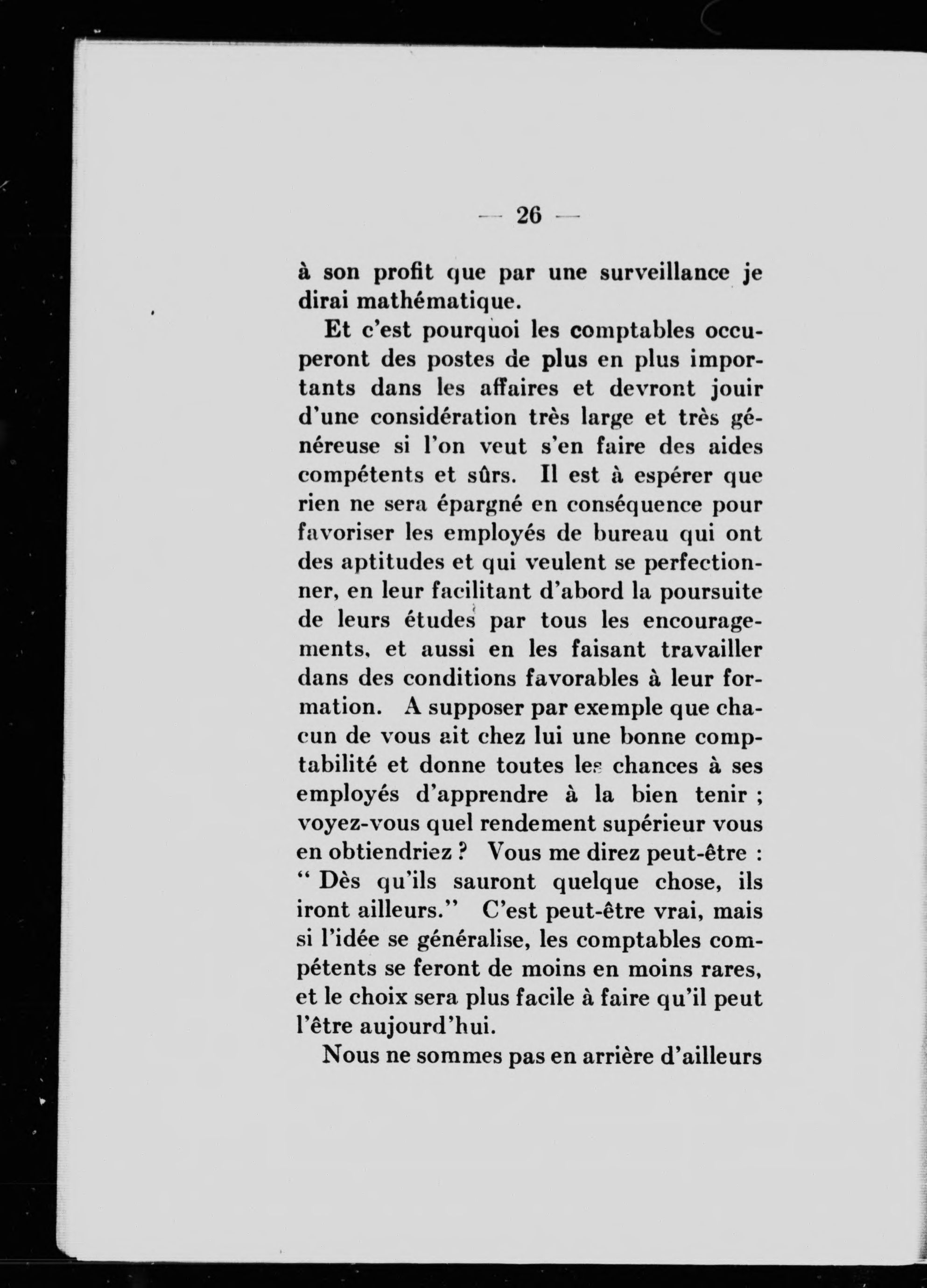 — 26 —

à son profit que par une surveillance je dirai mathématique.

Et c'est pourquoi les comptables occuperont des postes de plus en plus importants dans les affaires et devront jouir d'une considération très large et très généreuse si l'on veut s'en faire des aides compétents et sûrs. Il est à espérer que rien ne sera épargné en conséquence pour favoriser les employés de bureau qui ont des aptitudes et qui veulent se perfectionner, en leur facilitant d'abord la poursuite de leurs études par tous les encouragements, et aussi en les faisant travailler dans des conditions favorables à leur formation. A supposer par exemple que chacun de vous ait chez lui une bonne comptabilité et donne toutes les chances à ses employés d'apprendre à la bien tenir ; voyez-vous quel rendement supérieur vous en obtiendriez ? Vous me direz peut-être : " Dès qu'ils sauront quelque chose, ils iront ailleurs." C'est peut-être vrai, mais si l'idée se généralise, les comptables compétents se feront de moins en moins rares, et le choix sera plus facile à faire qu'il peut l'être aujourd'hui.

Nous ne sommes pas en arrière d'ailleurs